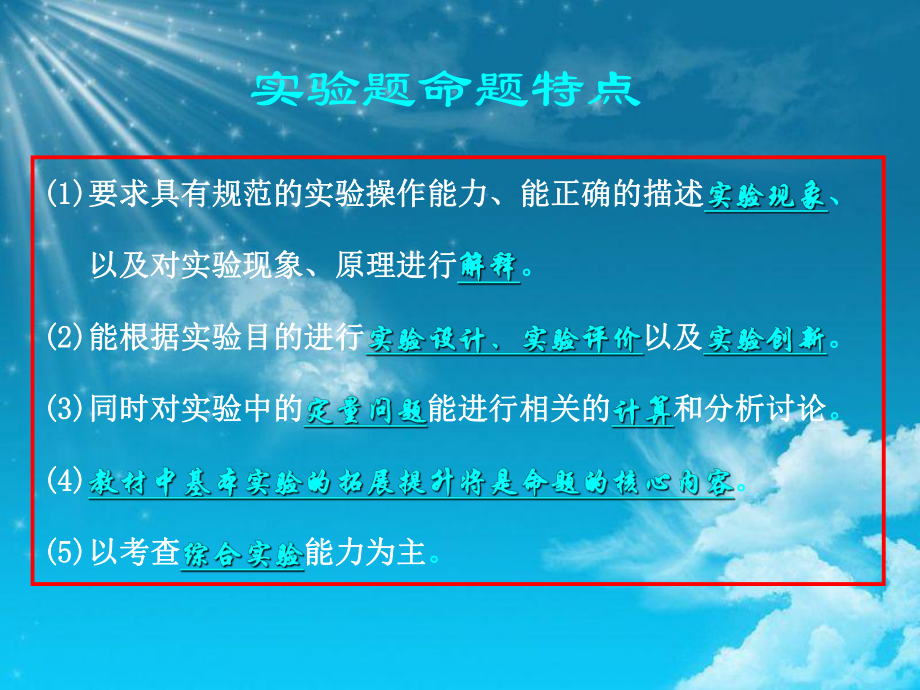 实验题命题特点

(1)要求具有规范的实验操作能力、能正确的描述实验现象、以及对实验现象、原理进行解释。

(2)能根据实验目的进行实验设计、实验评价以及实验创新。

(3)同时对实验中的定量问题能进行相关的计算和分析讨论。

(4)教材中基本实验的拓展提升将是命题的核心内容。

(5)以考查综合实验能力为主。